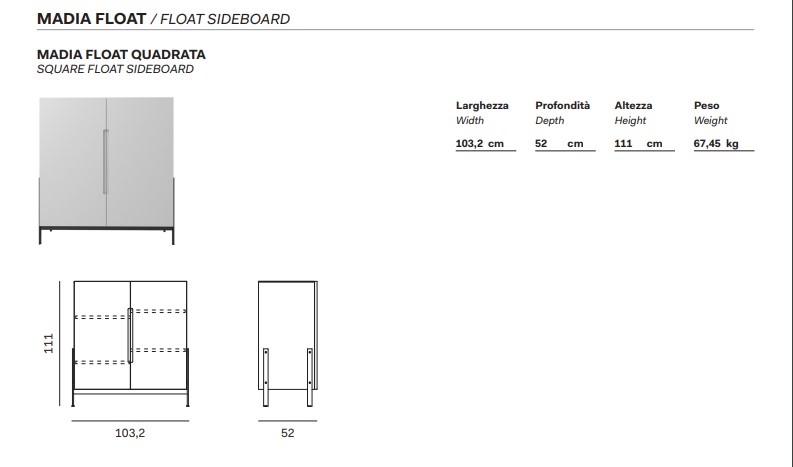 MADIA FLOAT / FLOAT SIDEBOARD

MADIA FLOAT QUADRATA
SQUARE FLOAT SIDEBOARD

| Larghezza | Profondità | Altezza | Peso |
|---|---|---|---|
| Width | Depth | Height | Weight |
| 103,2 cm | 52 cm | 111 cm | 67,45 kg |

111

103,2

52